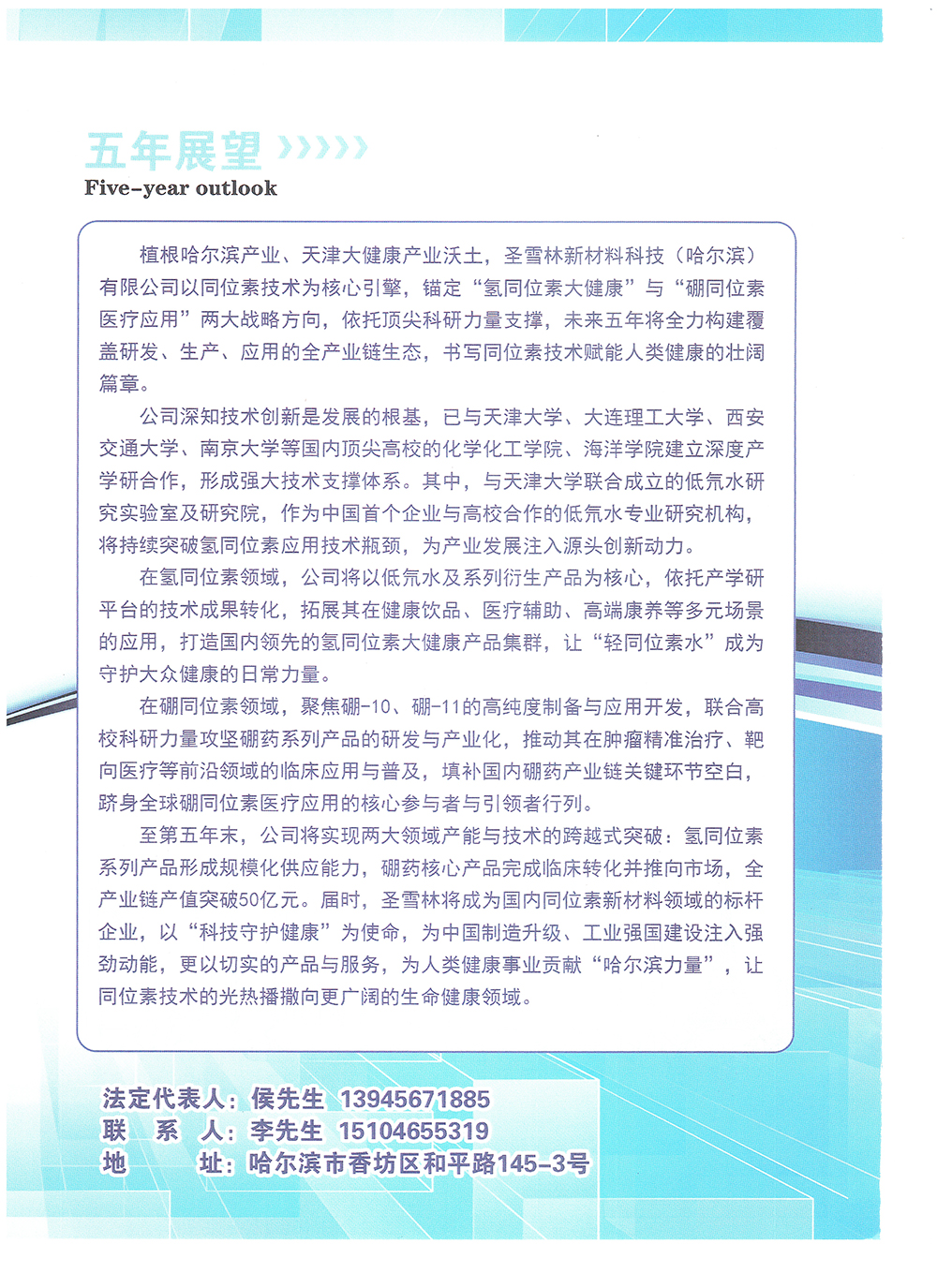 五年展望
Five-year outlook

植根哈尔滨产业、天津大健康产业沃土，圣雪林新材料科技（哈尔滨）有限公司以同位素技术为核心引擎，锚定“氢同位素大健康”与“硼同位素医疗应用”两大战略方向，依托顶尖科研力量支撑，未来五年将全力构建覆盖研发、生产、应用的全产业链生态，书写同位素技术赋能人类健康的壮阔篇章。

公司深知技术创新是发展的根基，已与天津大学、大连理工大学、西安交通大学、南京大学等国内顶尖高校的化学化工学院、海洋学院建立深度产学研合作，形成强大技术支撑体系。其中，与天津大学联合成立的低氘水研究实验室及研究院，作为中国首个企业与高校合作的低氘水专业研究机构，将持续突破氢同位素应用技术瓶颈，为产业发展注入源头创新动力。

在氢同位素领域，公司将以低氘水及系列衍生产品为核心，依托产学研平台的技术成果转化，拓展其在健康饮品、医疗辅助、高端康养等多元场景的应用，打造国内领先的氢同位素大健康产品集群，让“轻同位素水”成为守护大众健康的日常力量。

在硼同位素领域，聚焦硼-10、硼-11的高纯度制备与应用开发，联合高校科研力量攻坚硼药系列产品的研发与产业化，推动其在肿瘤精准治疗、靶向医疗等前沿领域的临床应用与普及，填补国内硼药产业链关键环节空白，跻身全球硼同位素医疗应用的核心参与者与引领者行列。

至第五年末，公司将实现两大领域产能与技术的跨越式突破：氢同位素系列产品形成规模化供应能力，硼药核心产品完成临床转化并推向市场，全产业链产值突破50亿元。届时，圣雪林将成为国内同位素新材料领域的标杆企业，以“科技守护健康”为使命，为中国制造升级、工业强国建设注入强劲动能，更以切实的产品与服务，为人类健康事业贡献“哈尔滨力量”，让同位素技术的光热播撒向更广阔的生命健康领域。

法定代表人：侯先生 13945671885
联 系 人：李先生 15104655319
地 址：哈尔滨市香坊区和平路145-3号